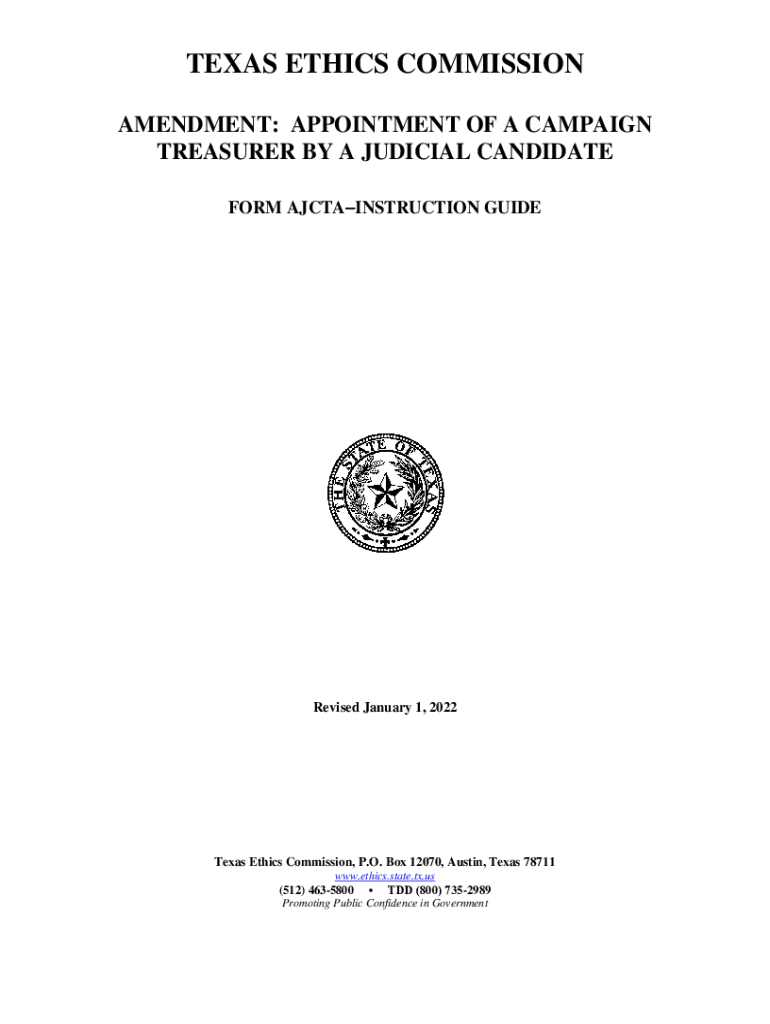 TEXAS ETHICS COMMISSION

AMENDMENT: APPOINTMENT OF A CAMPAIGN TREASURER BY A JUDICIAL CANDIDATE

FORM AJCTA–INSTRUCTION GUIDE

THE STATE OF TEXAS

Revised January 1, 2022

Texas Ethics Commission, P.O. Box 12070, Austin, Texas 78711
www.ethics.state.tx.us
(512) 463-5800 • TDD (800) 735-2989
Promoting Public Confidence in Government